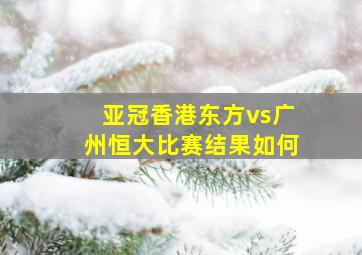 亚冠香港东方vs广州恒大比赛结果如何